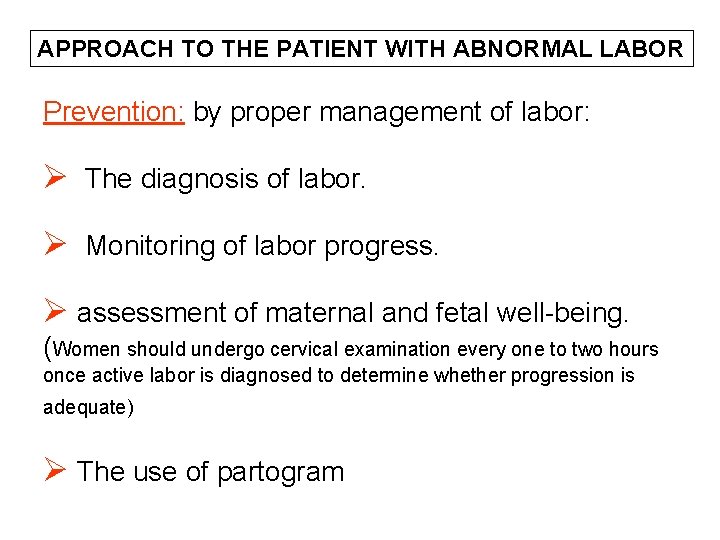 APPROACH TO THE PATIENT WITH ABNORMAL LABOR

Prevention: by proper management of labor:

➢ The diagnosis of labor.

➢ Monitoring of labor progress.

➢ assessment of maternal and fetal well-being.
(Women should undergo cervical examination every one to two hours once active labor is diagnosed to determine whether progression is adequate)

➢ The use of partogram